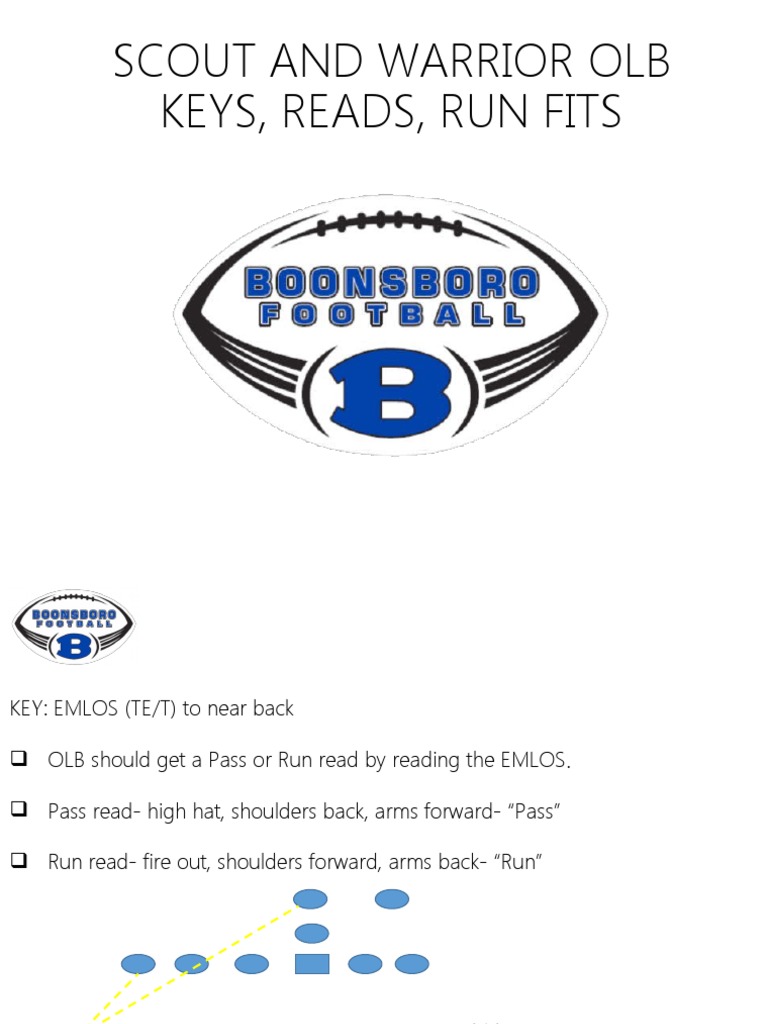 SCOUT AND WARRIOR OLB KEYS, READS, RUN FITS

BOONSBORO FOOTBALL

B

BOONSBORO FOOTBALL

B

KEY: EMLOS (TE/T) to near back

❑ OLB should get a Pass or Run read by reading the EMLOS.

❑ Pass read- high hat, shoulders back, arms forward- "Pass"

❑ Run read- fire out, shoulders forward, arms back- "Run"